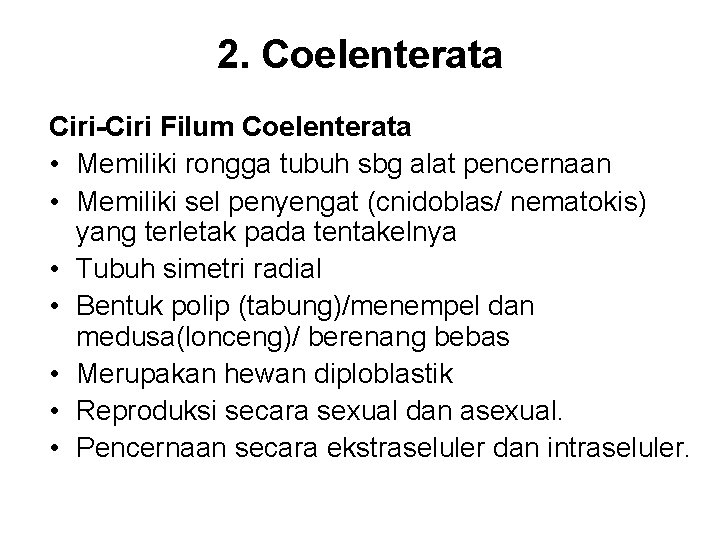 2. Coelenterata

Ciri-Ciri Filum Coelenterata

• Memiliki rongga tubuh sbg alat pencernaan
• Memiliki sel penyengat (cnidoblas/ nematokis) yang terletak pada tentakelnya
• Tubuh simetri radial
• Bentuk polip (tabung)/menempel dan medusa(lonceng)/ berenang bebas
• Merupakan hewan diploblastik
• Reproduksi secara sexual dan asexual.
• Pencernaan secara ekstraseluler dan intraseluler.